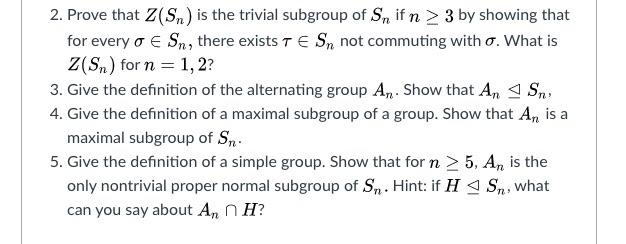 2. Prove that $Z(S_n)$ is the trivial subgroup of $S_n$ if $n \geq 3$ by showing that for every $\sigma \in S_n$, there exists $\tau \in S_n$ not commuting with $\sigma$. What is $Z(S_n)$ for $n = 1, 2$?

3. Give the definition of the alternating group $A_n$. Show that $A_n \trianglelefteq S_n$,

4. Give the definition of a maximal subgroup of a group. Show that $A_n$ is a maximal subgroup of $S_n$.

5. Give the definition of a simple group. Show that for $n \geq 5$, $A_n$ is the only nontrivial proper normal subgroup of $S_n$. Hint: if $H \trianglelefteq S_n$, what can you say about $A_n \cap H$?